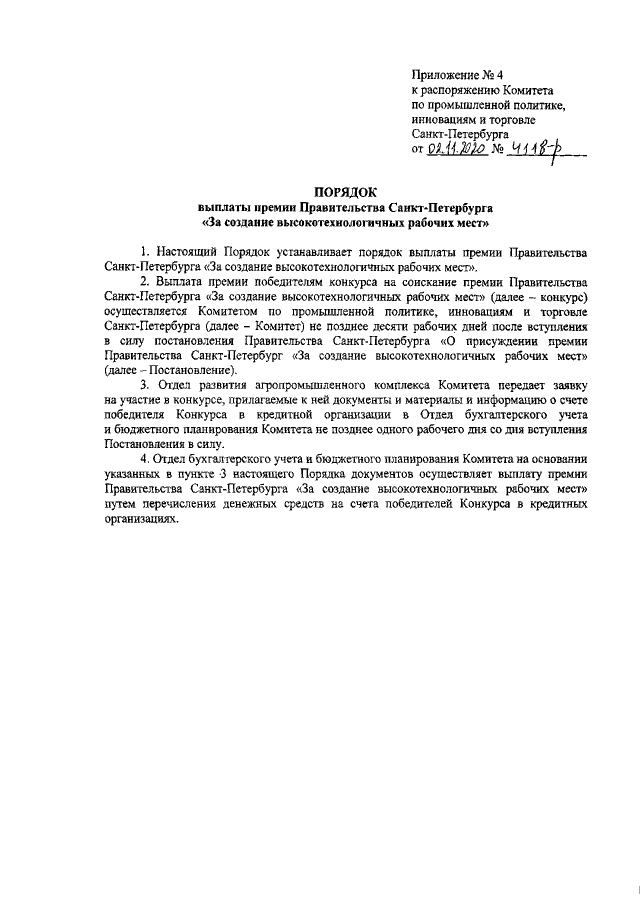 Приложение № 4
к распоряжению Комитета
по промышленной политике,
инновациям и торговле
Санкт-Петербурга
от 02.11.2020 № 4118-р

ПОРЯДОК
выплаты премии Правительства Санкт-Петербурга
«За создание высокотехнологичных рабочих мест»

1. Настоящий Порядок устанавливает порядок выплаты премии Правительства Санкт-Петербурга «За создание высокотехнологичных рабочих мест».

2. Выплата премии победителям конкурса на соискание премии Правительства Санкт-Петербурга «За создание высокотехнологичных рабочих мест» (далее – конкурс) осуществляется Комитетом по промышленной политике, инновациям и торговле Санкт-Петербурга (далее – Комитет) не позднее десяти рабочих дней после вступления в силу постановления Правительства Санкт-Петербурга «О присуждении премии Правительства Санкт-Петербург «За создание высокотехнологичных рабочих мест» (далее – Постановление).

3. Отдел развития агропромышленного комплекса Комитета передает заявку на участие в конкурсе, прилагаемые к ней документы и материалы и информацию о счете победителя Конкурса в кредитной организации в Отдел бухгалтерского учета и бюджетного планирования Комитета не позднее одного рабочего дня со дня вступления Постановления в силу.

4. Отдел бухгалтерского учета и бюджетного планирования Комитета на основании указанных в пункте 3 настоящего Порядка документов осуществляет выплату премии Правительства Санкт-Петербурга «За создание высокотехнологичных рабочих мест» путем перечисления денежных средств на счета победителей Конкурса в кредитных организациях.